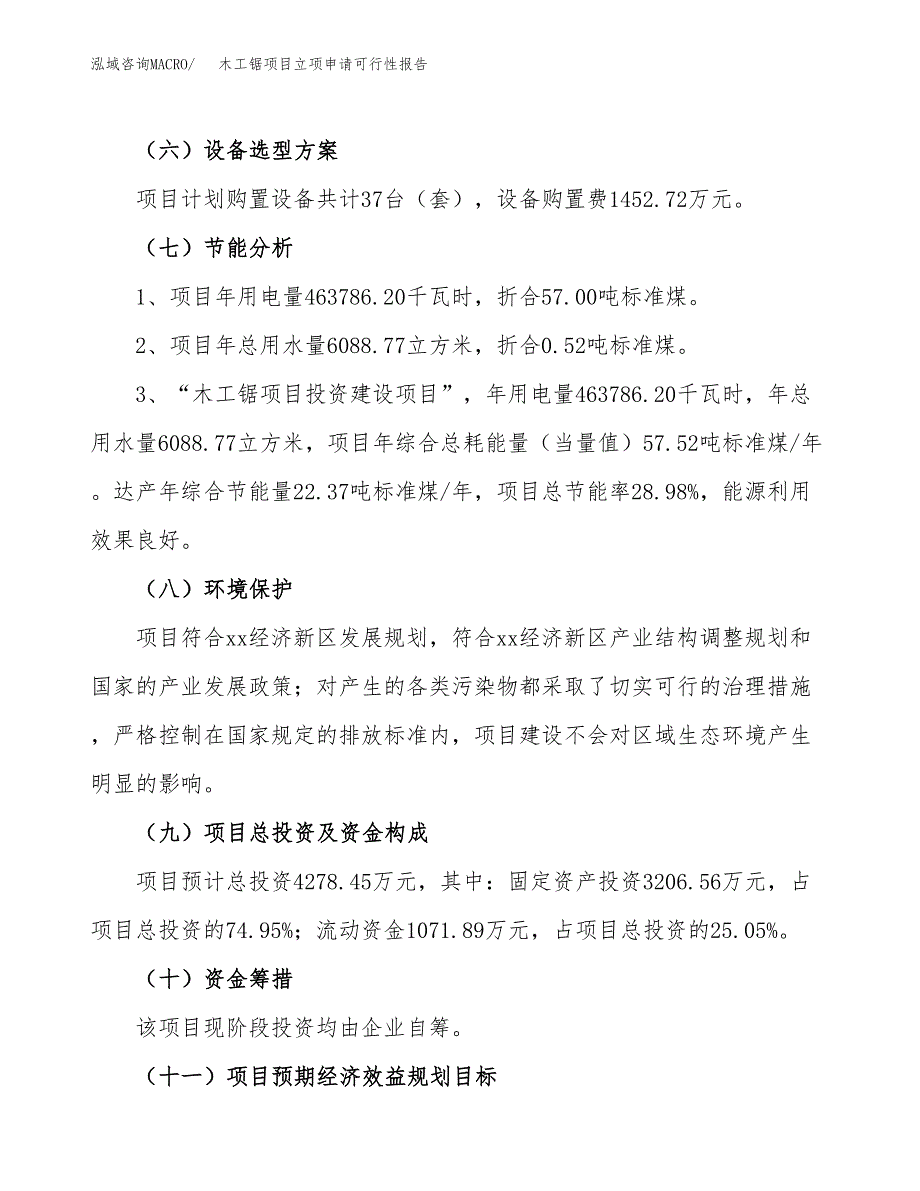 泓域咨询MACRO/ 木工锯项目立项申请可行性报告

（六）设备选型方案

项目计划购置设备共计37台（套），设备购置费1452.72万元。

（七）节能分析

1、项目年用电量463786.20千瓦时，折合57.00吨标准煤。

2、项目年总用水量6088.77立方米，折合0.52吨标准煤。

3、“木工锯项目投资建设项目”，年用电量463786.20千瓦时，年总用水量6088.77立方米，项目年综合总耗能量（当量值）57.52吨标准煤/年。达产年综合节能量22.37吨标准煤/年，项目总节能率28.98%，能源利用效果良好。

（八）环境保护

项目符合xx经济新区发展规划，符合xx经济新区产业结构调整规划和国家的产业发展政策；对产生的各类污染物都采取了切实可行的治理措施，严格控制在国家规定的排放标准内，项目建设不会对区域生态环境产生明显的影响。

（九）项目总投资及资金构成

项目预计总投资4278.45万元，其中：固定资产投资3206.56万元，占项目总投资的74.95%；流动资金1071.89万元，占项目总投资的25.05%。

（十）资金筹措

该项目现阶段投资均由企业自筹。

（十一）项目预期经济效益规划目标